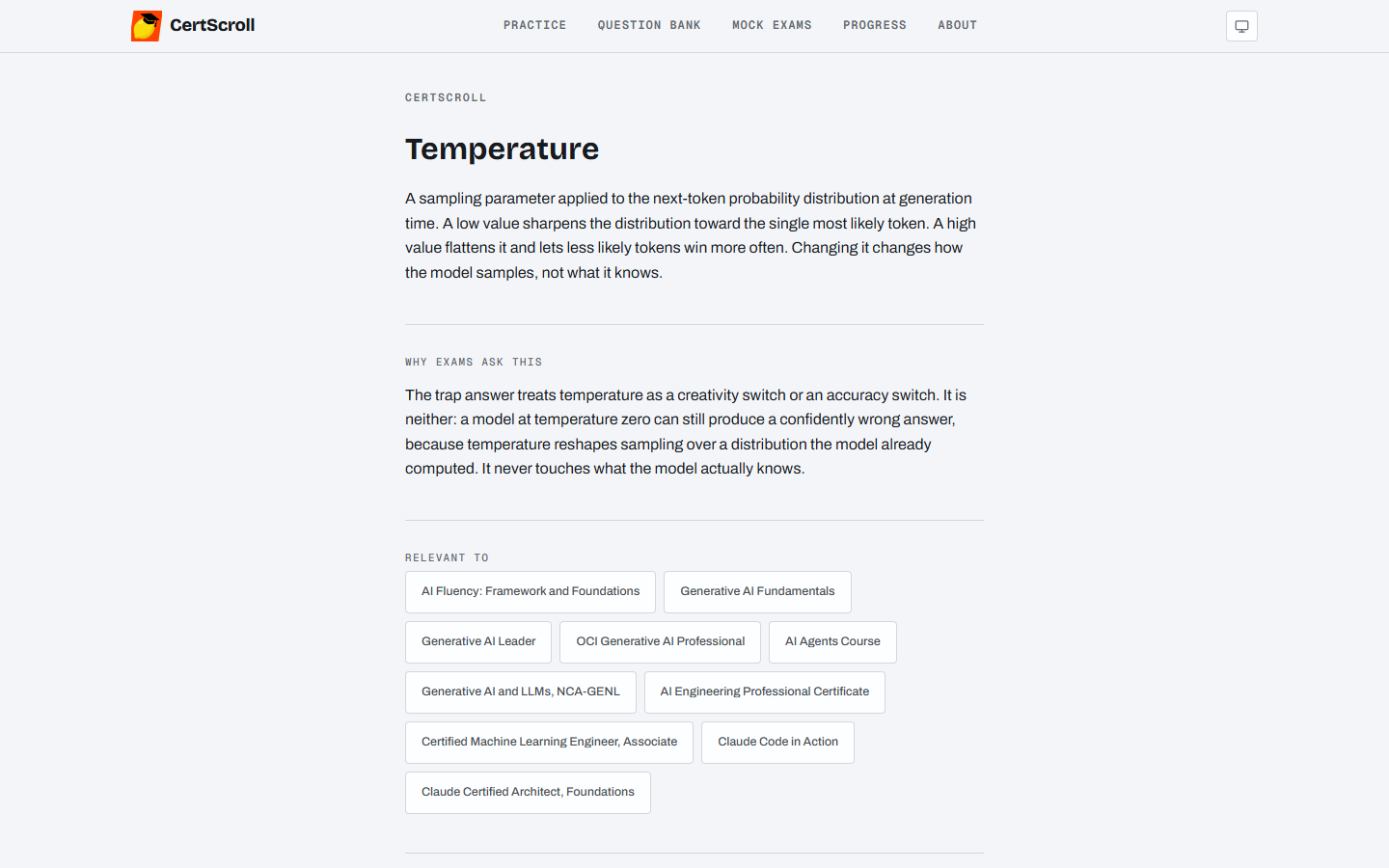 CertScroll

PRACTICE QUESTION BANK MOCK EXAMS PROGRESS ABOUT

CERTSCROLL

Temperature

A sampling parameter applied to the next-token probability distribution at generation time. A low value sharpens the distribution toward the single most likely token. A high value flattens it and lets less likely tokens win more often. Changing it changes how the model samples, not what it knows.

WHY EXAMS ASK THIS

The trap answer treats temperature as a creativity switch or an accuracy switch. It is neither: a model at temperature zero can still produce a confidently wrong answer, because temperature reshapes sampling over a distribution the model already computed. It never touches what the model actually knows.

RELEVANT TO

AI Fluency: Framework and Foundations

Generative AI Fundamentals

Generative AI Leader

OCI Generative AI Professional

AI Agents Course

Generative AI and LLMs, NCA-GENL

AI Engineering Professional Certificate

Certified Machine Learning Engineer, Associate

Claude Code in Action

Claude Certified Architect, Foundations